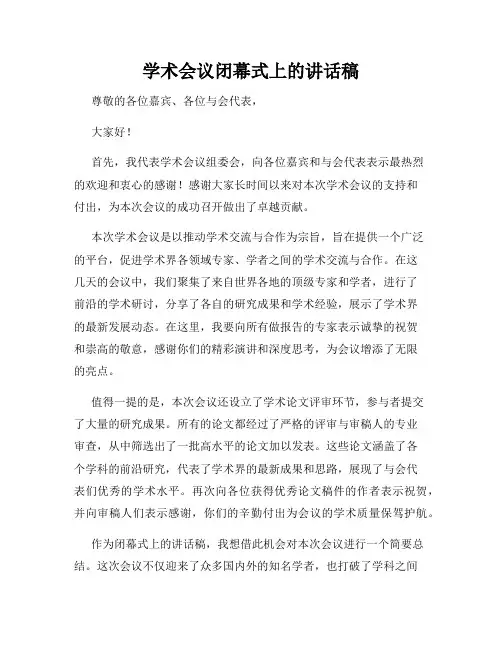 学术会议闭幕式上的讲话稿

尊敬的各位嘉宾、各位与会代表，

大家好！

首先，我代表学术会议组委会，向各位嘉宾和与会代表表示最热烈的欢迎和衷心的感谢！感谢大家长时间以来对本次学术会议的支持和付出，为本次会议的成功召开做出了卓越贡献。

本次学术会议是以推动学术交流与合作为宗旨，旨在提供一个广泛的平台，促进学术界各领域专家、学者之间的学术交流与合作。在这几天的会议中，我们聚集了来自世界各地的顶级专家和学者，进行了前沿的学术研讨，分享了各自的研究成果和学术经验，展示了学术界的最新发展动态。在这里，我要向所有做报告的专家表示诚挚的祝贺和崇高的敬意，感谢你们的精彩演讲和深度思考，为会议增添了无限的亮点。

值得一提的是，本次会议还设立了学术论文评审环节，参与者提交了大量的研究成果。所有的论文都经过了严格的评审与审稿人的专业审查，从中筛选出了一批高水平的论文加以发表。这些论文涵盖了各个学科的前沿研究，代表了学术界的最新成果和思路，展现了与会代表们优秀的学术水平。再次向各位获得优秀论文稿件的作者表示祝贺，并向审稿人们表示感谢，你们的辛勤付出为会议的学术质量保驾护航。

作为闭幕式上的讲话稿，我想借此机会对本次会议进行一个简要总结。这次会议不仅迎来了众多国内外的知名学者，也打破了学科之间